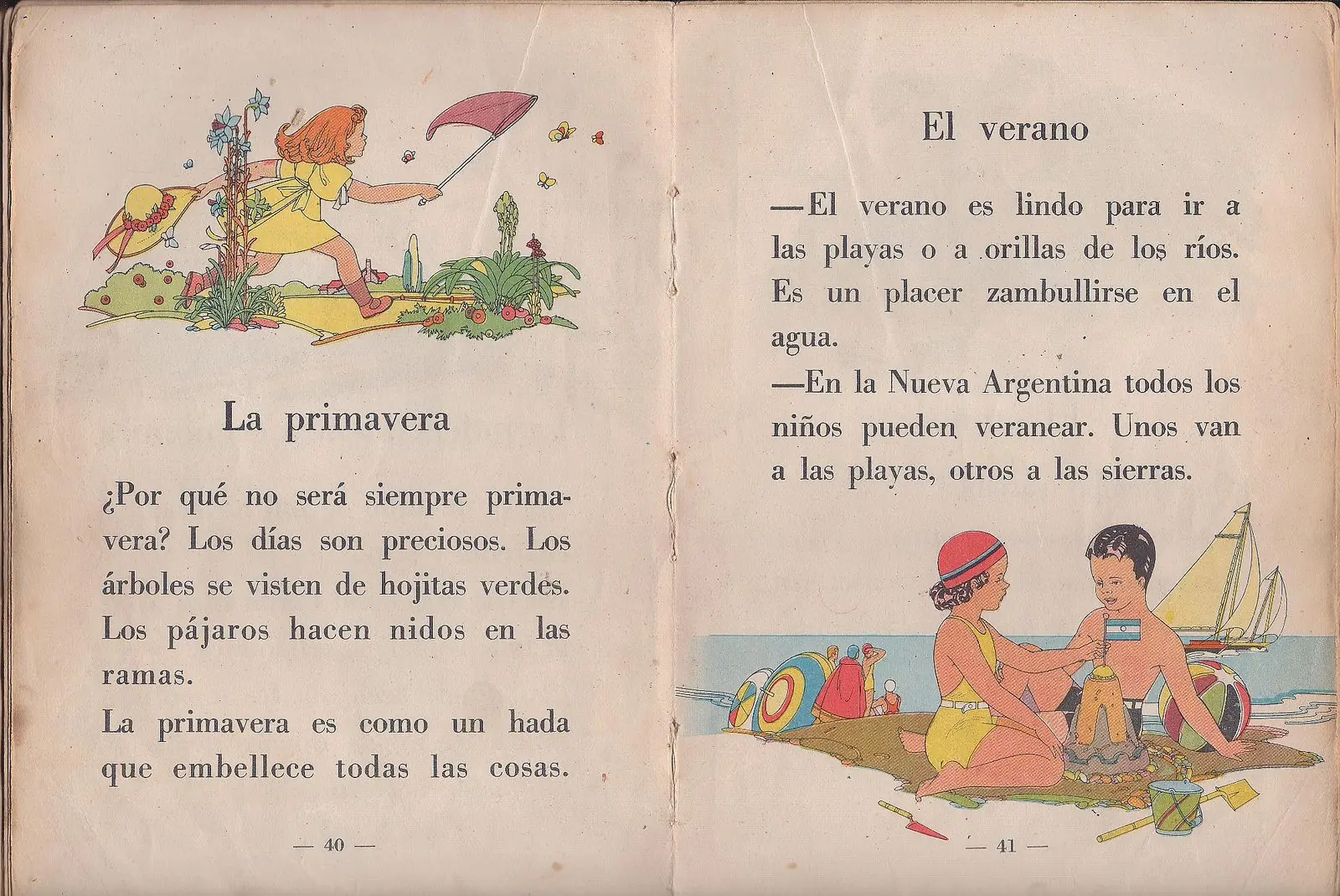 La primavera

¿Por qué no será siempre primavera? Los días son preciosos. Los árboles se visten de hojitas verdes. Los pájaros hacen nidos en las ramas.

La primavera es como un hada que embellece todas las cosas.

— 40 —

El verano

—El verano es lindo para ir a las playas o a orillas de los ríos. Es un placer zambullirse en el agua.

—En la Nueva Argentina todos los niños pueden veranear. Unos van a las playas, otros a las sierras.

— 41 —